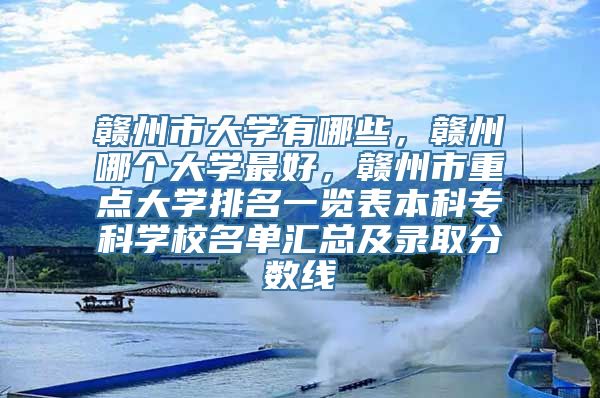 赣州市大学有哪些，赣州哪个大学最好，赣州市重点大学排名一览表本科专科学校名单汇总及录取分数线